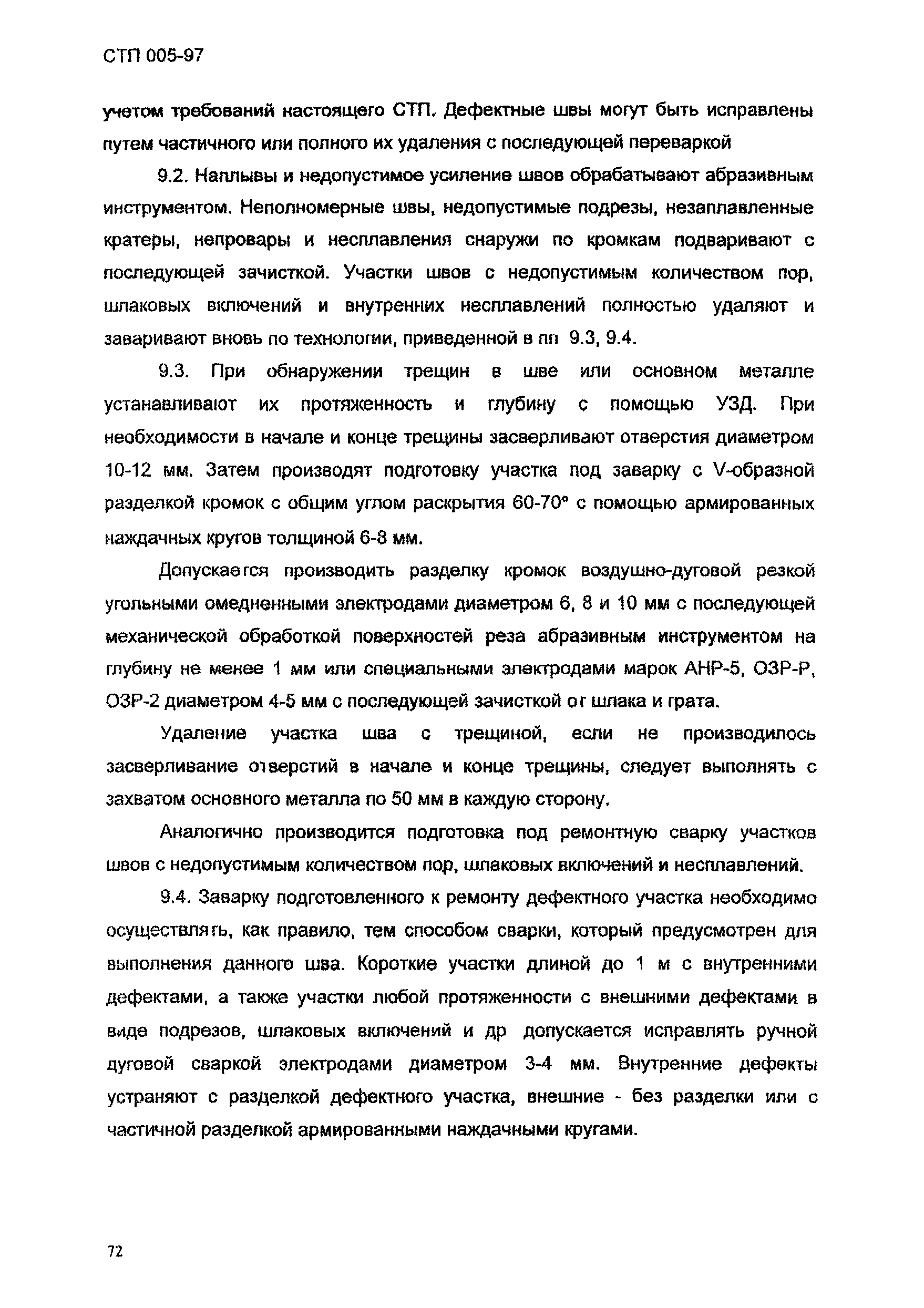 СТП 005-97

учетом требований настоящего СТП. Дефектные швы могут быть исправлены путем частичного или полного их удаления с последующей переваркой

9.2. Наплывы и недопустимое усиление швов обрабатывают абразивным инструментом. Неполномерные швы, недопустимые подрезы, незаплавленные кратеры, непровары и несплавления снаружи по кромкам подваривают с последующей зачисткой. Участки швов с недопустимым количеством пор, шлаковых включений и внутренних несплавлений полностью удаляют и заваривают вновь по технологии, приведенной в пп 9.3, 9.4.

9.3. При обнаружении трещин в шве или основном металле устанавливают их протяженность и глубину с помощью УЗД. При необходимости в начале и конце трещины засверливают отверстия диаметром 10-12 мм. Затем производят подготовку участка под заварку с V-образной разделкой кромок с общим углом раскрытия 60-70° с помощью армированных наждачных кругов толщиной 6-8 мм.

Допускается производить разделку кромок воздушно-дуговой резкой угольными омедненными электродами диаметром 6, 8 и 10 мм с последующей механической обработкой поверхностей реза абразивным инструментом на глубину не менее 1 мм или специальными электродами марок АНР-5, ОЗР-Р, ОЗР-2 диаметром 4-5 мм с последующей зачисткой от шлака и грата.

Удаление участка шва с трещиной, если не производилось засверливание отверстий в начале и конце трещины, следует выполнять с захватом основного металла по 50 мм в каждую сторону.

Аналогично производится подготовка под ремонтную сварку участков швов с недопустимым количеством пор, шлаковых включений и несплавлений.

9.4. Заварку подготовленного к ремонту дефектного участка необходимо осуществлять, как правило, тем способом сварки, который предусмотрен для выполнения данного шва. Короткие участки длиной до 1 м с внутренними дефектами, а также участки любой протяженности с внешними дефектами в виде подрезов, шлаковых включений и др допускается исправлять ручной дуговой сваркой электродами диаметром 3-4 мм. Внутренние дефекты устраняют с разделкой дефектного участка, внешние - без разделки или с частичной разделкой армированными наждачными кругами.

72